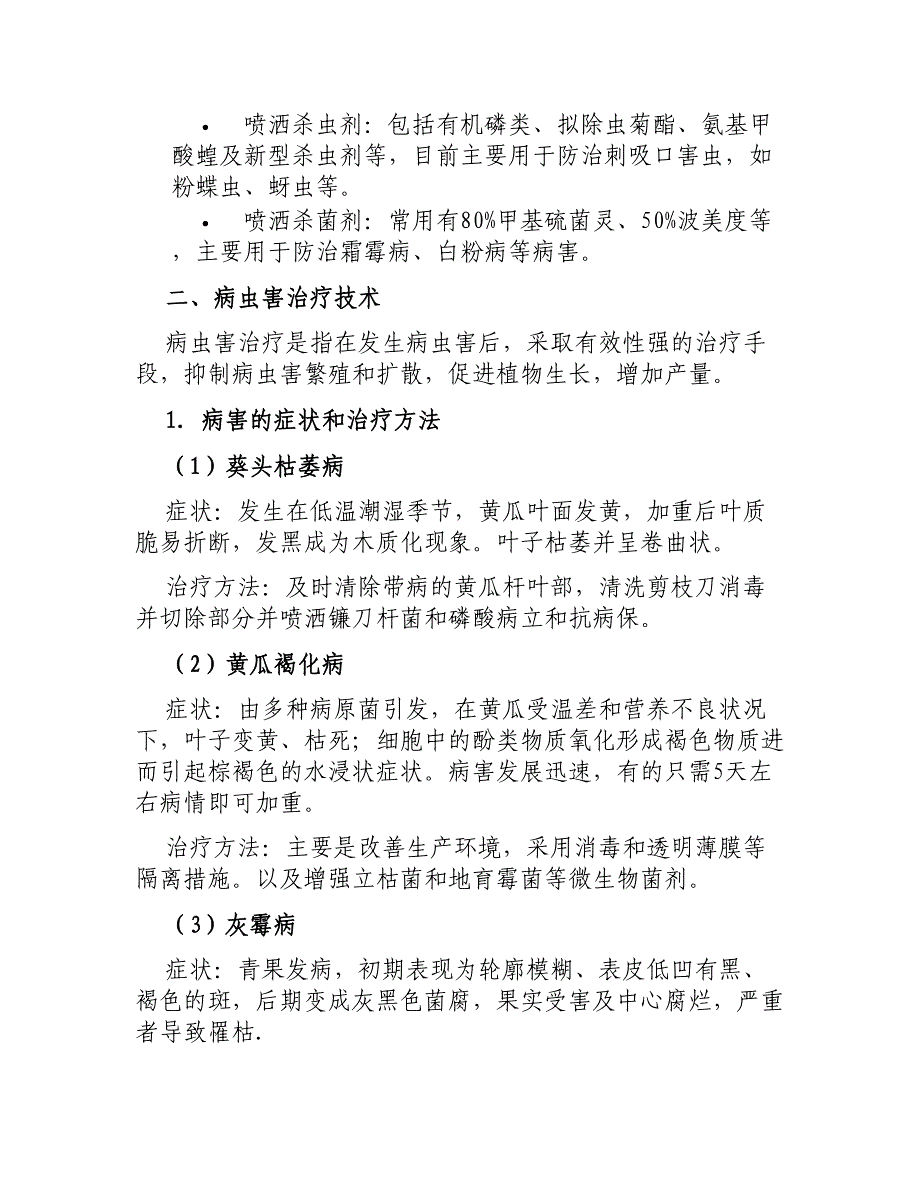 • 喷洒杀虫剂：包括有机磷类、拟除虫菊酯、氨基甲酸蝗及新型杀虫剂等，目前主要用于防治刺吸口害虫，如粉蝶虫、蚜虫等。

• 喷洒杀菌剂：常用有80%甲基硫菌灵、50%波美度等，主要用于防治霜霉病、白粉病等病害。

二、病虫害治疗技术

病虫害治疗是指在发生病虫害后，采取有效性强的治疗手段，抑制病虫害繁殖和扩散，促进植物生长，增加产量。

1. 病害的症状和治疗方法

（1）葵头枯萎病

症状：发生在低温潮湿季节，黄瓜叶面发黄，加重后叶质脆易折断，发黑成为木质化现象。叶子枯萎并呈卷曲状。

治疗方法：及时清除带病的黄瓜杆叶部，清洗剪枝刀消毒并切除部分并喷洒镰刀杆菌和磷酸病立和抗病保。

（2）黄瓜褐化病

症状：由多种病原菌引发，在黄瓜受温差和营养不良状况下，叶子变黄、枯死；细胞中的酚类物质氧化形成褐色物质进而引起棕褐色的水浸状症状。病害发展迅速，有的只需5天左右病情即可加重。

治疗方法：主要是改善生产环境，采用消毒和透明薄膜等隔离措施。以及增强立枯菌和地育霉菌等微生物菌剂。

（3）灰霉病

症状：青果发病，初期表现为轮廓模糊、表皮低凹有黑、褐色的斑，后期变成灰黑色菌腐，果实受害及中心腐烂，严重者导致罹枯.